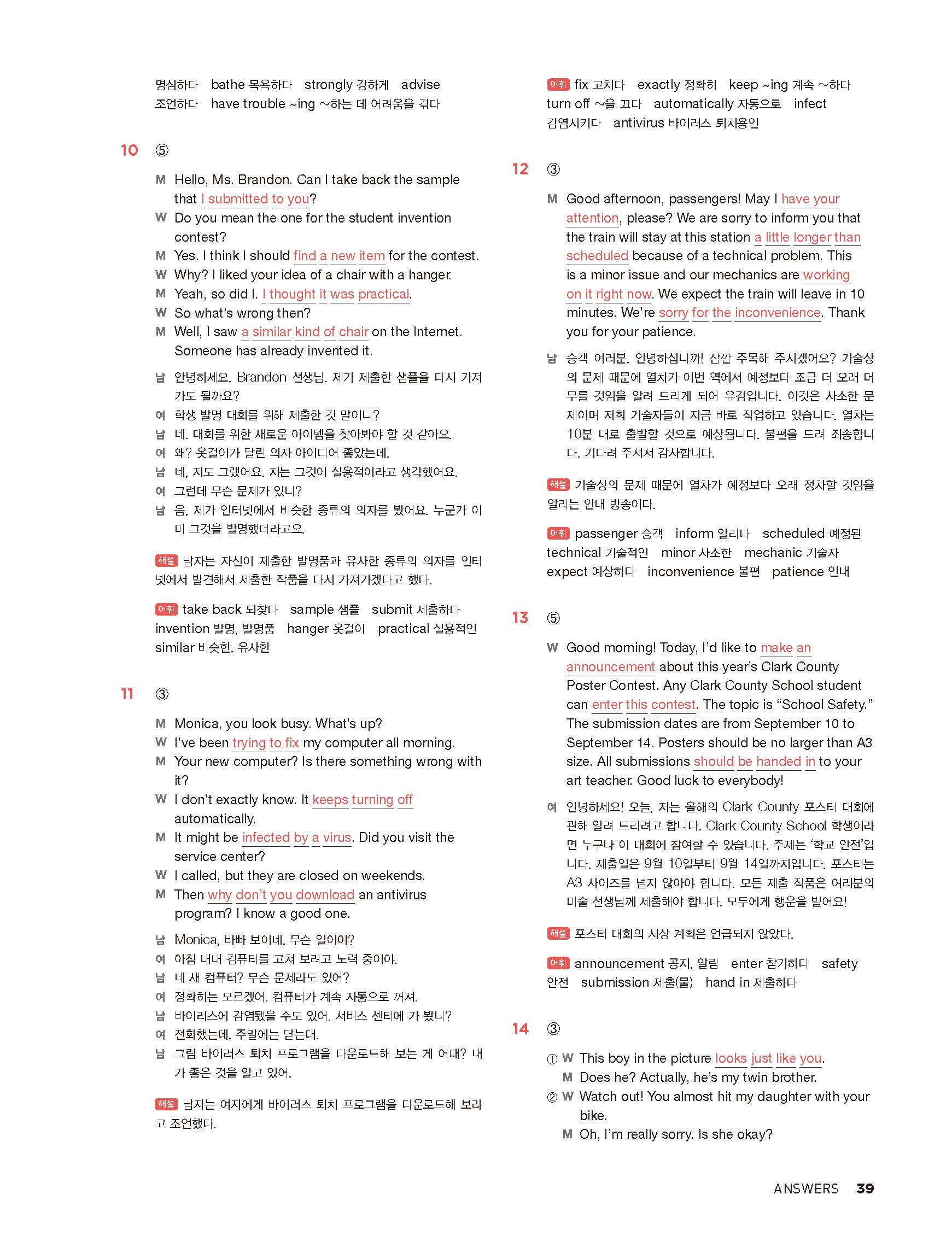 명심하다 bathe 목욕하다 strongly 강하게 advise 조언하다 have trouble ~ing ~하는 데 어려움을 겪다

10 ⑤

M Hello, Ms. Brandon. Can I take back the sample that I submitted to you?
W Do you mean the one for the student invention contest?
M Yes. I think I should find a new item for the contest.
W Why? I liked your idea of a chair with a hanger.
M Yeah, so did I. I thought it was practical.
W So what's wrong then?
M Well, I saw a similar kind of chair on the Internet. Someone has already invented it.

남 안녕하세요, Brandon 선생님. 제가 제출한 샘플을 다시 가져가도 될까요?
여 학생 발명 대회를 위해 제출한 것 말이니?
남 네. 대회를 위한 새로운 아이템을 찾아봐야 할 것 같아요.
여 왜? 옷걸이가 달린 의자 아이디어 좋았는데.
남 네, 저도 그랬어요. 저는 그것이 실용적이라고 생각했어요.
여 그런데 무슨 문제가 있니?
남 음, 제가 인터넷에서 비슷한 종류의 의자를 봤어요. 누군가 이미 그것을 발명했더라고요.

해설 남자는 자신이 제출한 발명품과 유사한 종류의 의자를 인터넷에서 발견해서 제출한 작품을 다시 가져가겠다고 했다.

어휘 take back 되찾다 sample 샘플 submit 제출하다 invention 발명, 발명품 hanger 옷걸이 practical 실용적인 similar 비슷한, 유사한

11 ③

M Monica, you look busy. What's up?
W I've been trying to fix my computer all morning.
M Your new computer? Is there something wrong with it?
W I don't exactly know. It keeps turning off automatically.
M It might be infected by a virus. Did you visit the service center?
W I called, but they are closed on weekends.
M Then why don't you download an antivirus program? I know a good one.

남 Monica, 바빠 보이네. 무슨 일이야?
여 아침 내내 컴퓨터를 고쳐 보려고 노력 중이야.
남 네 새 컴퓨터? 무슨 문제라도 있어?
여 정확히는 모르겠어. 컴퓨터가 계속 자동으로 꺼져.
남 바이러스에 감염됐을 수도 있어. 서비스 센터에 가 봤니?
여 전화했는데, 주말에는 닫는대.
남 그럼 바이러스 퇴치 프로그램을 다운로드해 보는 게 어때? 내가 좋은 것을 알고 있어.

해설 남자는 여자에게 바이러스 퇴치 프로그램을 다운로드해 보라고 조언했다.

어휘 fix 고치다 exactly 정확히 keep ~ing 계속 ~하다 turn off ~을 끄다 automatically 자동으로 infect 감염시키다 antivirus 바이러스 퇴치용인

12 ③

M Good afternoon, passengers! May I have your attention, please? We are sorry to inform you that the train will stay at this station a little longer than scheduled because of a technical problem. This is a minor issue and our mechanics are working on it right now. We expect the train will leave in 10 minutes. We're sorry for the inconvenience. Thank you for your patience.

남 승객 여러분, 안녕하십니까! 잠깐 주목해 주시겠어요? 기술상의 문제 때문에 열차가 이번 역에서 예정보다 조금 더 오래 머무를 것임을 알려 드리게 되어 유감입니다. 이것은 사소한 문제이며 저희 기술자들이 지금 바로 작업하고 있습니다. 열차는 10분 내로 출발할 것으로 예상됩니다. 불편을 드려 죄송합니다. 기다려 주셔서 감사합니다.

해설 기술상의 문제 때문에 열차가 예정보다 오래 정차할 것임을 알리는 안내 방송이다.

어휘 passenger 승객 inform 알리다 scheduled 예정된 technical 기술적인 minor 사소한 mechanic 기술자 expect 예상하다 inconvenience 불편 patience 인내

13 ⑤

W Good morning! Today, I'd like to make an announcement about this year's Clark County Poster Contest. Any Clark County School student can enter this contest. The topic is "School Safety." The submission dates are from September 10 to September 14. Posters should be no larger than A3 size. All submissions should be handed in to your art teacher. Good luck to everybody!

여 안녕하세요! 오늘, 저는 올해의 Clark County 포스터 대회에 관해 알려 드리려고 합니다. Clark County School 학생이라면 누구나 이 대회에 참여할 수 있습니다. 주제는 '학교 안전'입니다. 제출일은 9월 10일부터 9월 14일까지입니다. 포스터는 A3 사이즈를 넘지 않아야 합니다. 모든 제출 작품은 여러분의 미술 선생님께 제출해야 합니다. 모두에게 행운을 빌어요!

해설 포스터 대회의 시상 계획은 언급되지 않았다.

어휘 announcement 공지, 알림 enter 참가하다 safety 안전 submission 제출(물) hand in 제출하다

14 ③

① W This boy in the picture looks just like you.
M Does he? Actually, he's my twin brother.
② W Watch out! You almost hit my daughter with your bike.
M Oh, I'm really sorry. Is she okay?

ANSWERS 39